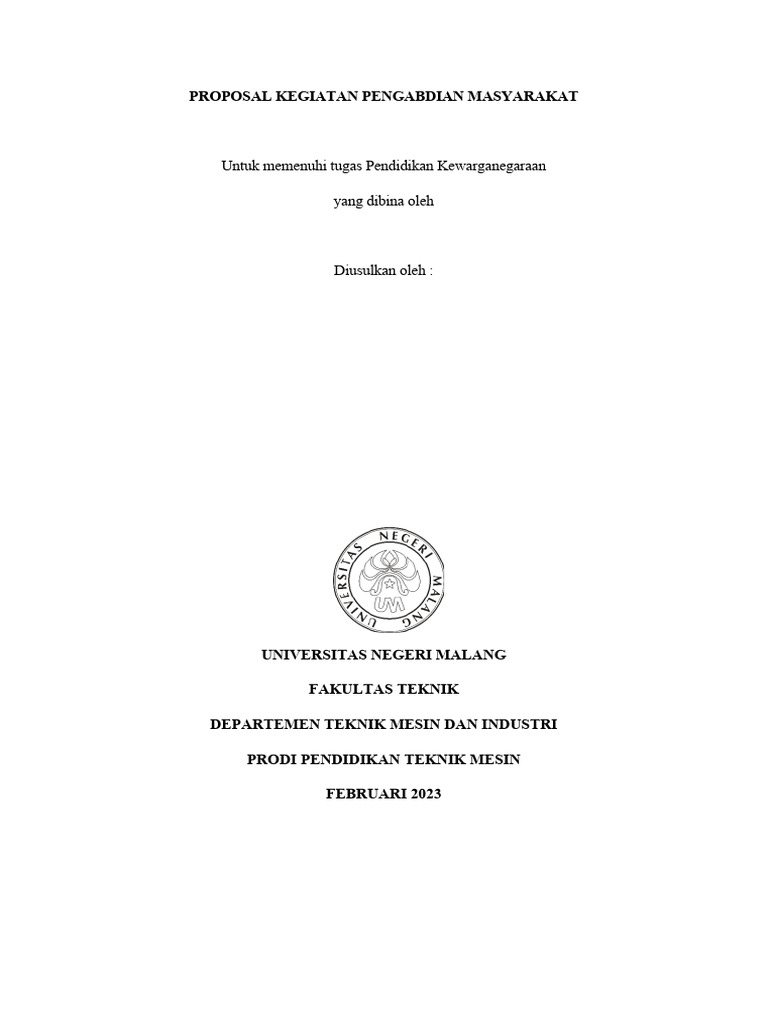 PROPOSAL KEGIATAN PENGABDIAN MASYARAKAT

Untuk memenuhi tugas Pendidikan Kewarganegaraan

yang dibina oleh

Diusulkan oleh :

UNIVERSITAS NEGERI MALANG

UM

UNIVERSITAS NEGERI MALANG

FAKULTAS TEKNIK

DEPARTEMEN TEKNIK MESIN DAN INDUSTRI

PRODI PENDIDIKAN TEKNIK MESIN

FEBRUARI 2023